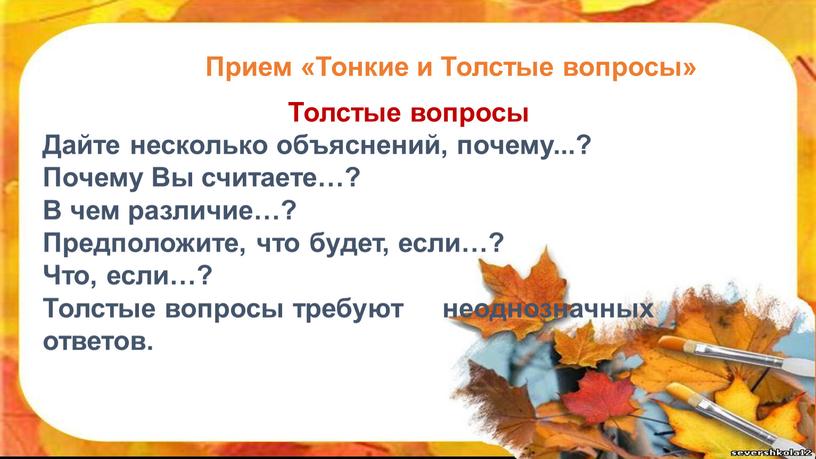 Прием «Тонкие и Толстые вопросы»

Толстые вопросы

Дайте несколько объяснений, почему...?
Почему Вы считаете…?
В чем различие…?
Предположите, что будет, если…?
Что, если…?
Толстые вопросы требуют неоднозначных ответов.

severshkola12